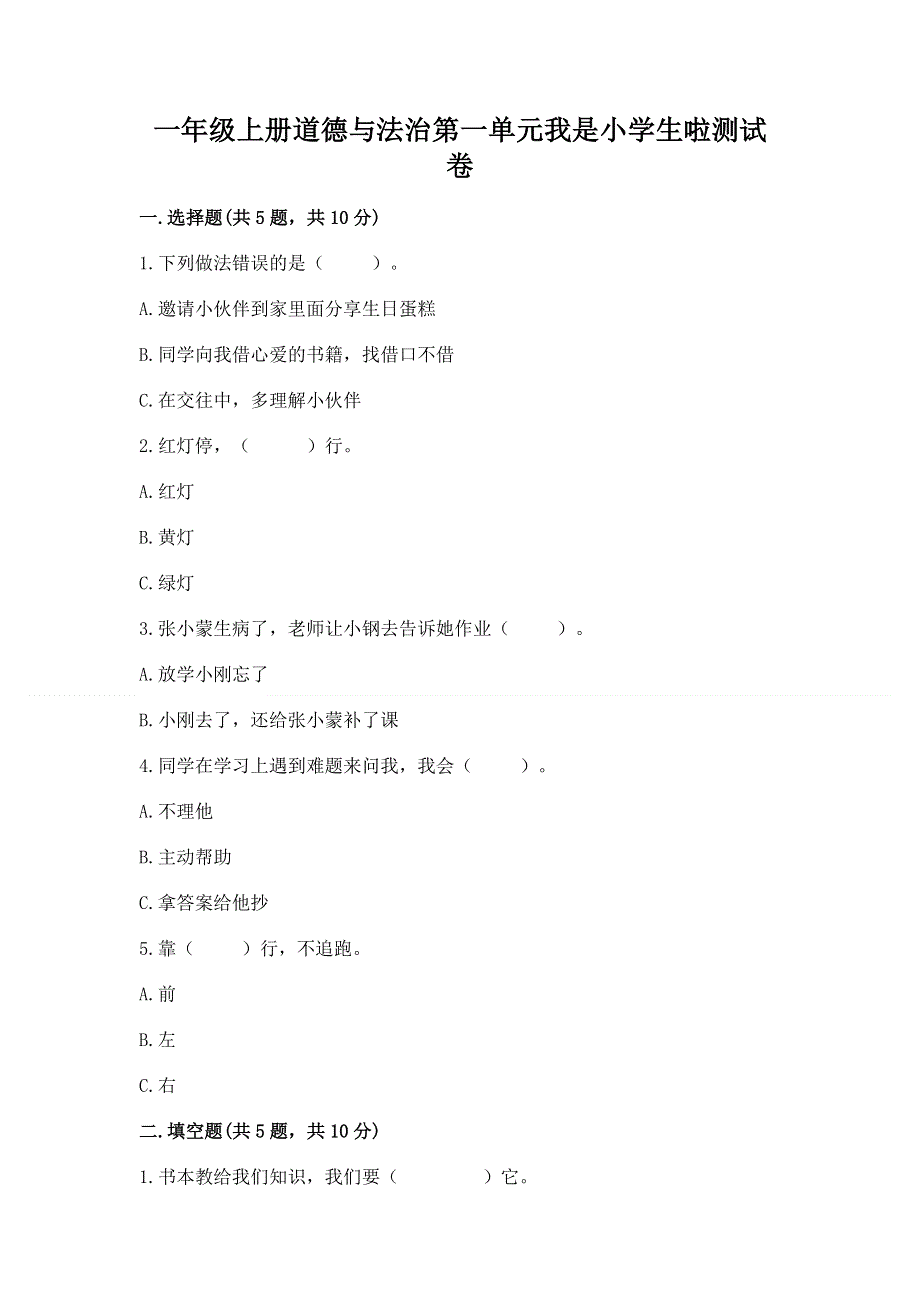 一年级上册道德与法治第一单元我是小学生啦测试卷

一.选择题(共5题，共10分)

1.下列做法错误的是（　　）。

A.邀请小伙伴到家里面分享生日蛋糕

B.同学向我借心爱的书籍，找借口不借

C.在交往中，多理解小伙伴

2.红灯停，（　　）行。

A.红灯

B.黄灯

C.绿灯

3.张小蒙生病了，老师让小钢去告诉她作业（　　）。

A.放学小刚忘了

B.小刚去了，还给张小蒙补了课

4.同学在学习上遇到难题来问我，我会（　　）。

A.不理他

B.主动帮助

C.拿答案给他抄

5.靠（　　）行，不追跑。

A.前

B.左

C.右

二.填空题(共5题，共10分)

1.书本教给我们知识，我们要（　　　）它。